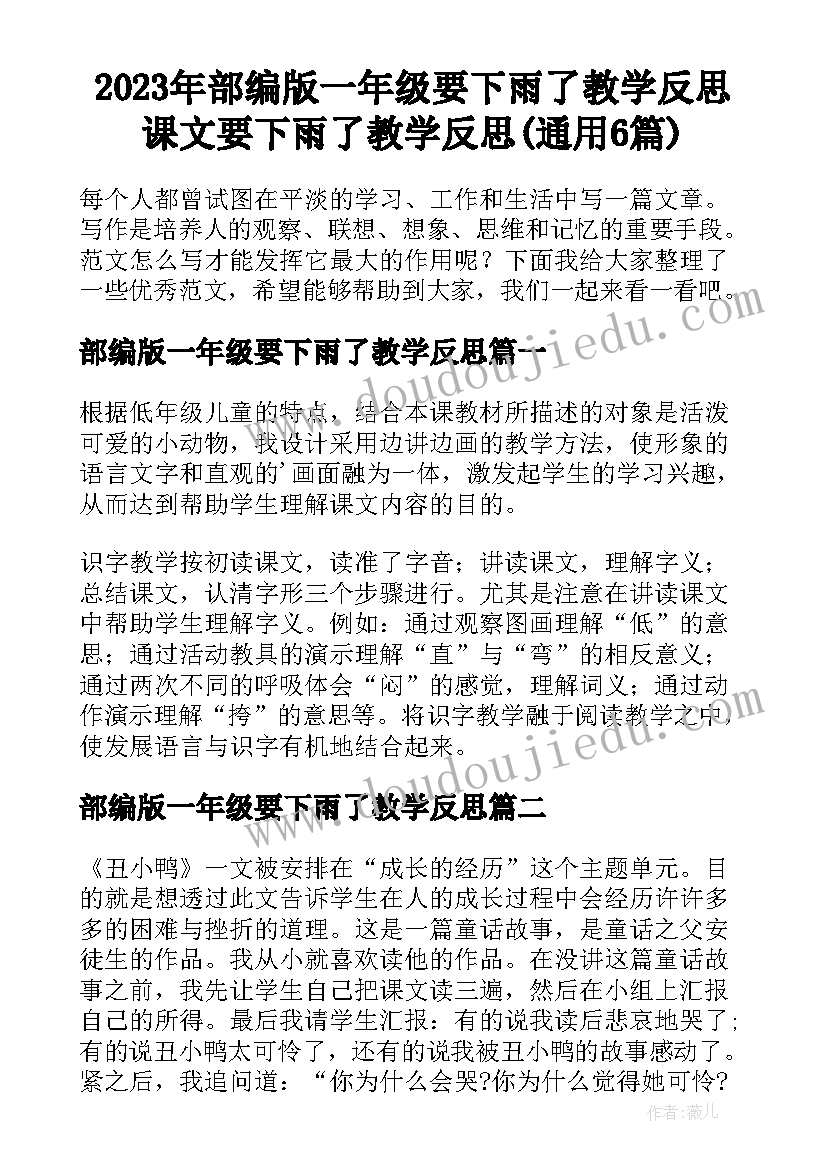 2023年部编版一年级要下雨了教学反思 课文要下雨了教学反思(通用6篇)

每个人都曾试图在平淡的学习、工作和生活中写一篇文章。写作是培养人的观察、联想、想象、思维和记忆的重要手段。范文怎么写才能发挥它最大的作用呢？下面我给大家整理了一些优秀范文，希望能够帮助到大家，我们一起来看一看吧。

www.doudoujiedu.com

部编版一年级要下雨了教学反思篇一

根据低年级儿童的特点，结合本课教材所描述的对象是活泼可爱的小动物，我设计采用边讲边画的教学方法，使形象的语言文字和直观的'画面融为一体，激发起学生的学习兴趣，从而达到帮助学生理解课文内容的目的。

识字教学按初读课文，读准了字音；讲读课文，理解字义；总结课文，认清字形三个步骤进行。尤其是注意在讲读课文中帮助学生理解字义。例如：通过观察图画理解“低”的意思；通过活动教具的演示理解“直”与“弯”的相反意义；通过两次不同的呼吸体会“闷”的感觉，理解词义；通过动作演示理解“挎”的意思等。将识字教学融于阅读教学之中，使发展语言与识字有机地结合起来。

www.doudoujiedu.com

部编版一年级要下雨了教学反思篇二

《丑小鸭》一文被安排在“成长的经历”这个主题单元。目的就是想透过此文告诉学生在人的成长过程中会经历许许多多的困难与挫折的道理。这是一篇童话故事，是童话之父安徒生的作品。我从小就喜欢读他的作品。在没讲这篇童话故事之前，我先让学生自己把课文读三遍，然后在小组上汇报自己的所得。最后我请学生汇报：有的说我读后悲哀地哭了；有的说丑小鸭太可怜了，还有的说我被丑小鸭的故事感动了。紧之后，我追问道：“你为什么会哭?你为什么觉得她可怜?

作者：薇儿